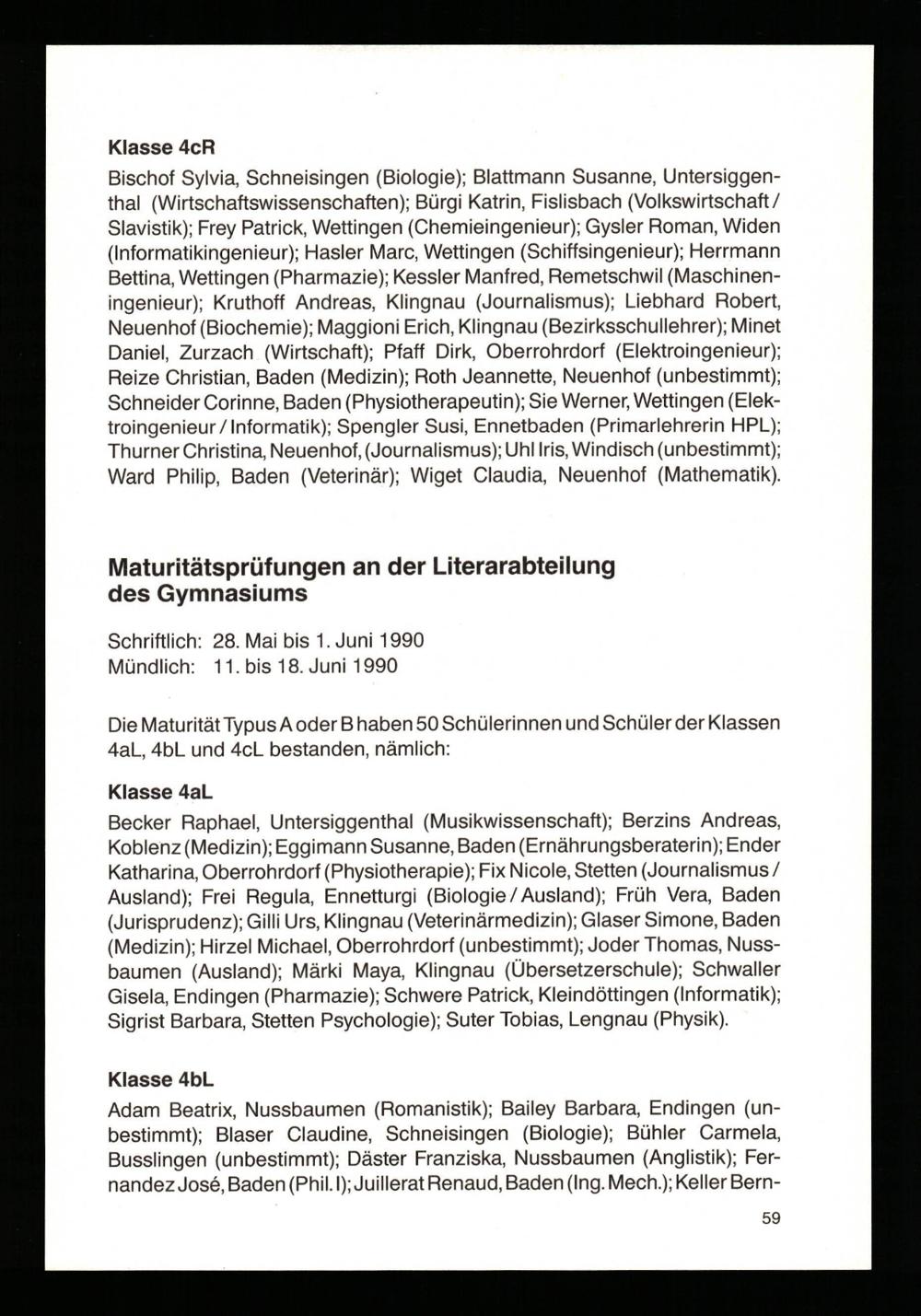 Klasse 4cR

Bischof Sylvia, Schneisingen (Biologie); Blattmann Susanne, Untersiggenthal (Wirtschaftswissenschaften); Bürgi Katrin, Fislisbach (Volkswirtschaft / Slavistik); Frey Patrick, Wettingen (Chemieingenieur); Gysler Roman, Widen (Informatikingenieur); Hasler Marc, Wettingen (Schiffsingenieur); Herrmann Bettina, Wettingen (Pharmazie); Kessler Manfred, Remetschwil (Maschineningenieur); Kruthoff Andreas, Klingnau (Journalismus); Liebhard Robert, Neuenhof (Biochemie); Maggioni Erich, Klingnau (Bezirksschullehrer); Minet Daniel, Zurzach (Wirtschaft); Pfaff Dirk, Oberrohrdorf (Elektroingenieur); Reize Christian, Baden (Medizin); Roth Jeannette, Neuenhof (unbestimmt); Schneider Corinne, Baden (Physiotherapeutin); Sie Werner, Wettingen (Elektroingenieur / Informatik); Spengler Susi, Ennetbaden (Primarlehrerin HPL); Thurner Christina, Neuenhof, (Journalismus); Uhl Iris, Windisch (unbestimmt); Ward Philip, Baden (Veterinär); Wiget Claudia, Neuenhof (Mathematik).

Maturitätsprüfungen an der Literarabteilung des Gymnasiums

Schriftlich: 28. Mai bis 1. Juni 1990
Mündlich: 11. bis 18. Juni 1990

Die Maturität Typus A oder B haben 50 Schülerinnen und Schüler der Klassen 4aL, 4bL und 4cL bestanden, nämlich:

Klasse 4aL

Becker Raphael, Untersiggenthal (Musikwissenschaft); Berzins Andreas, Koblenz (Medizin); Eggimann Susanne, Baden (Ernährungsberaterin); Ender Katharina, Oberrohrdorf (Physiotherapie); Fix Nicole, Stetten (Journalismus / Ausland); Frei Regula, Ennetturgi (Biologie / Ausland); Früh Vera, Baden (Jurisprudenz); Gilli Urs, Klingnau (Veterinärmedizin); Glaser Simone, Baden (Medizin); Hirzel Michael, Oberrohrdorf (unbestimmt); Joder Thomas, Nussbaumen (Ausland); Märki Maya, Klingnau (Übersetzerschule); Schwaller Gisela, Endingen (Pharmazie); Schwere Patrick, Kleindöttingen (Informatik); Sigrist Barbara, Stetten Psychologie); Suter Tobias, Lengnau (Physik).

Klasse 4bL

Adam Beatrix, Nussbaumen (Romanistik); Bailey Barbara, Endingen (unbestimmt); Blaser Claudine, Schneisingen (Biologie); Bühler Carmela, Busslingen (unbestimmt); Däster Franziska, Nussbaumen (Anglistik); Fernandez José, Baden (Phil. I); Juillerat Renaud, Baden (Ing. Mech.); Keller Bern-

59